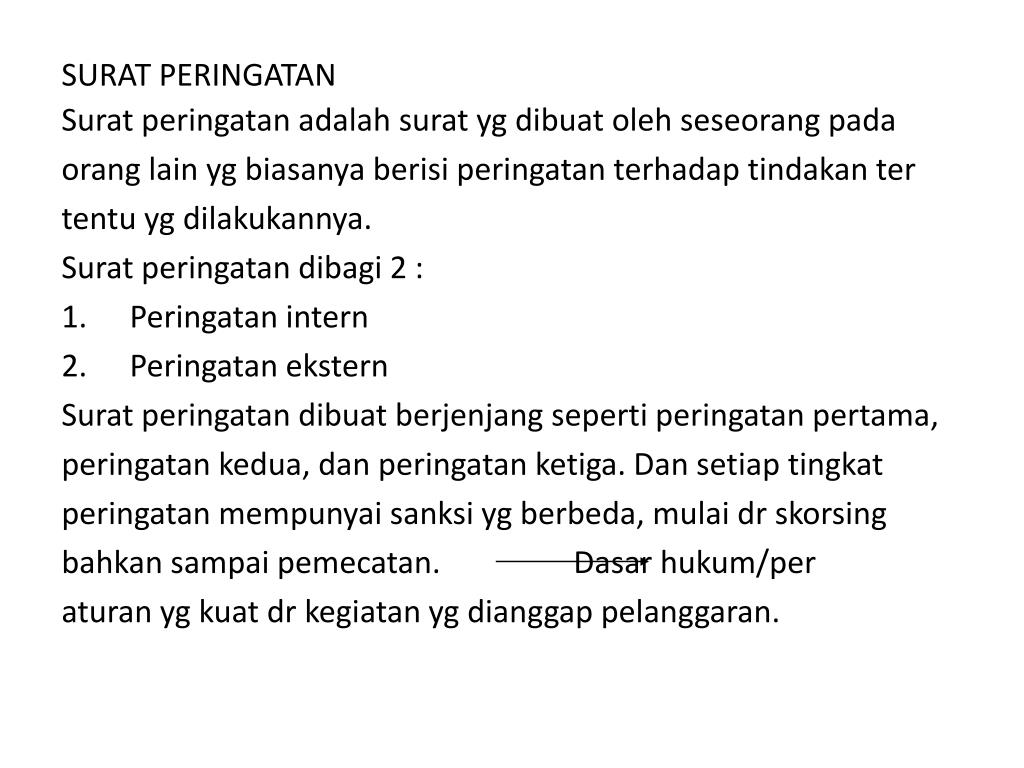 SURAT PERINGATAN
Surat peringatan adalah surat yg dibuat oleh seseorang pada orang lain yg biasanya berisi peringatan terhadap tindakan ter tentu yg dilakukannya.
Surat peringatan dibagi 2 :
1. Peringatan intern
2. Peringatan ekstern
Surat peringatan dibuat berjenjang seperti peringatan pertama, peringatan kedua, dan peringatan ketiga. Dan setiap tingkat peringatan mempunyai sanksi yg berbeda, mulai dr skorsing bahkan sampai pemecatan. Dasar hukum/per aturan yg kuat dr kegiatan yg dianggap pelanggaran.